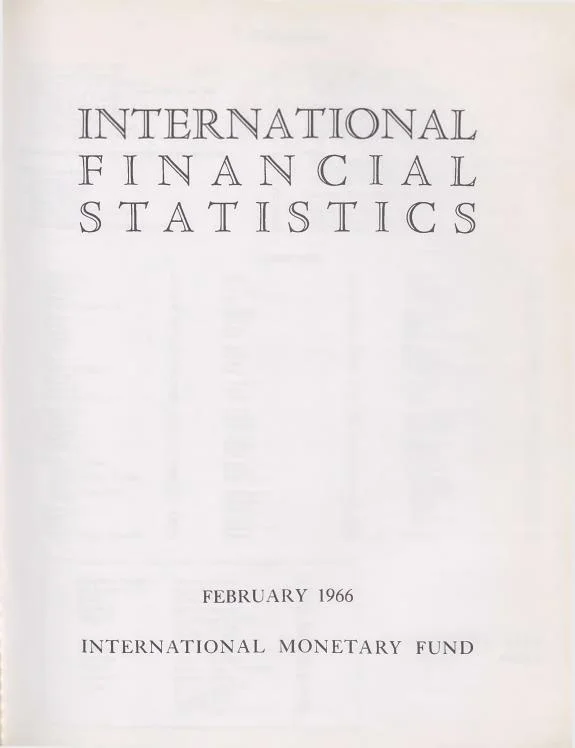 INTERNATIONAL
FINANCIAL
STATISTICS

FEBRUARY 1966

INTERNATIONAL MONETARY FUND